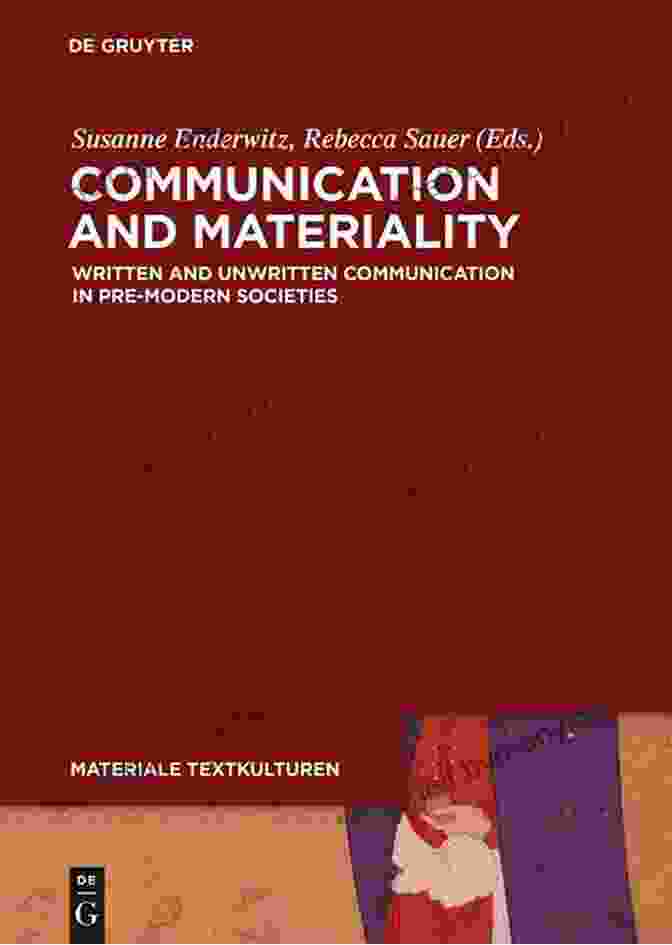 DE GRUYTER

Susanne Enderwitz, Rebecca Sauer (Eds.)

COMMUNICATION AND MATERIALITY

WRITTEN AND UNWRITTEN COMMUNICATION IN PRE-MODERN SOCIETIES

MATERIALE TEXTKULTUREN

DE G